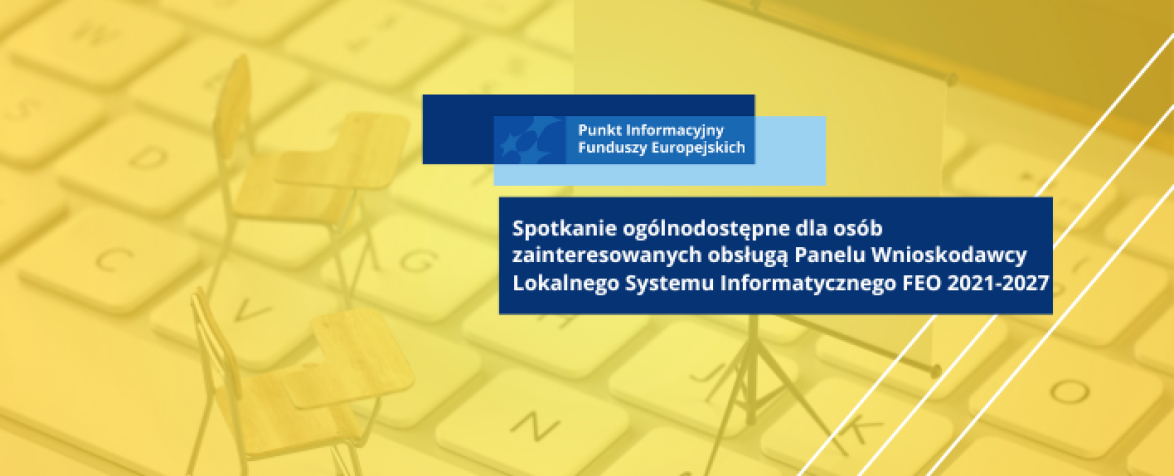 Punkt Informacyjny Funduszy Europejskich

Spotkanie ogólnodostępne dla osób zainteresowanych obsługą Panelu Wnioskodawcy Lokalnego Systemu Informatycznego FEO 2021-2027